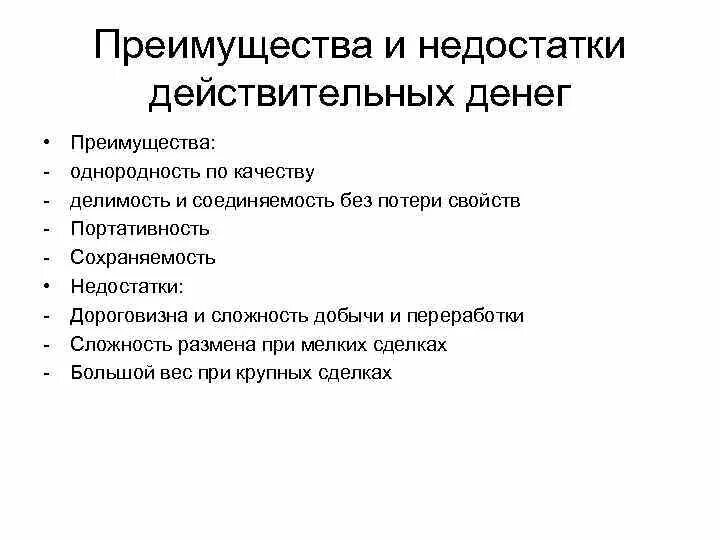 Преимущества и недостатки действительных денег

• Преимущества:
- однородность по качеству
- делимость и соединяемость без потери свойств
- Портативность
- Сохраняемость
• Недостатки:
- Дороговизна и сложность добычи и переработки
- Сложность размена при мелких сделках
- Большой вес при крупных сделках